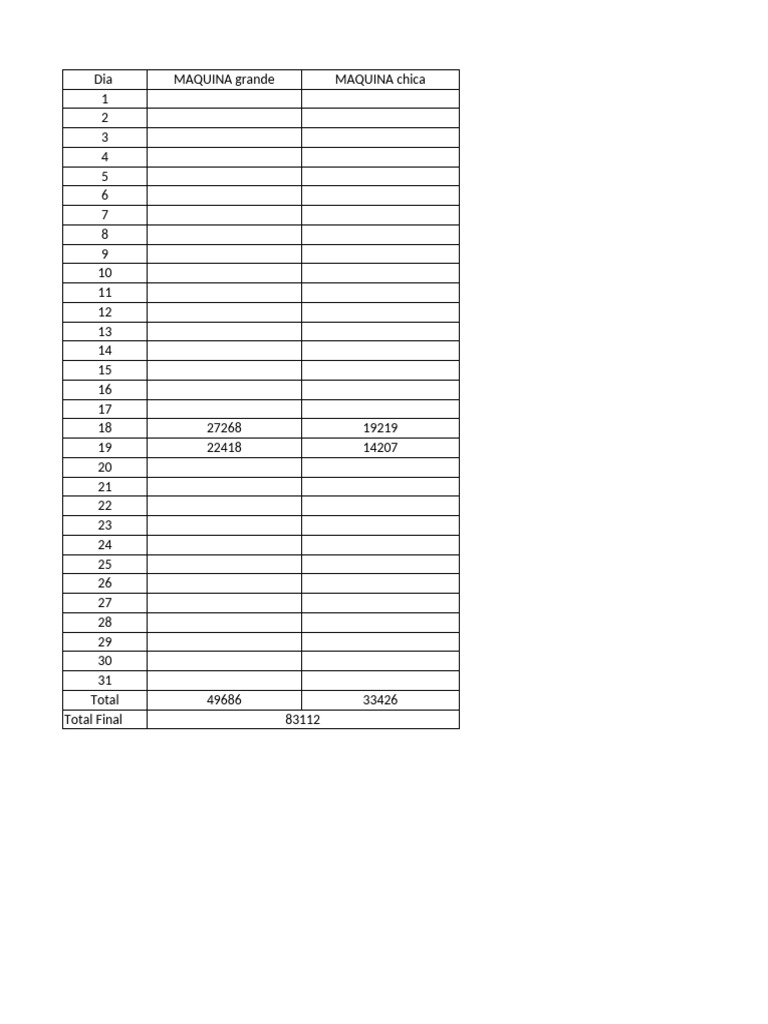 | Dia | MAQUINA grande | MAQUINA chica |
|---|---|---|
| 1 | | |
| 2 | | |
| 3 | | |
| 4 | | |
| 5 | | |
| 6 | | |
| 7 | | |
| 8 | | |
| 9 | | |
| 10 | | |
| 11 | | |
| 12 | | |
| 13 | | |
| 14 | | |
| 15 | | |
| 16 | | |
| 17 | | |
| 18 | 27268 | 19219 |
| 19 | 22418 | 14207 |
| 20 | | |
| 21 | | |
| 22 | | |
| 23 | | |
| 24 | | |
| 25 | | |
| 26 | | |
| 27 | | |
| 28 | | |
| 29 | | |
| 30 | | |
| 31 | | |
| Total | 49686 | 33426 |
| Total Final | 83112 | |